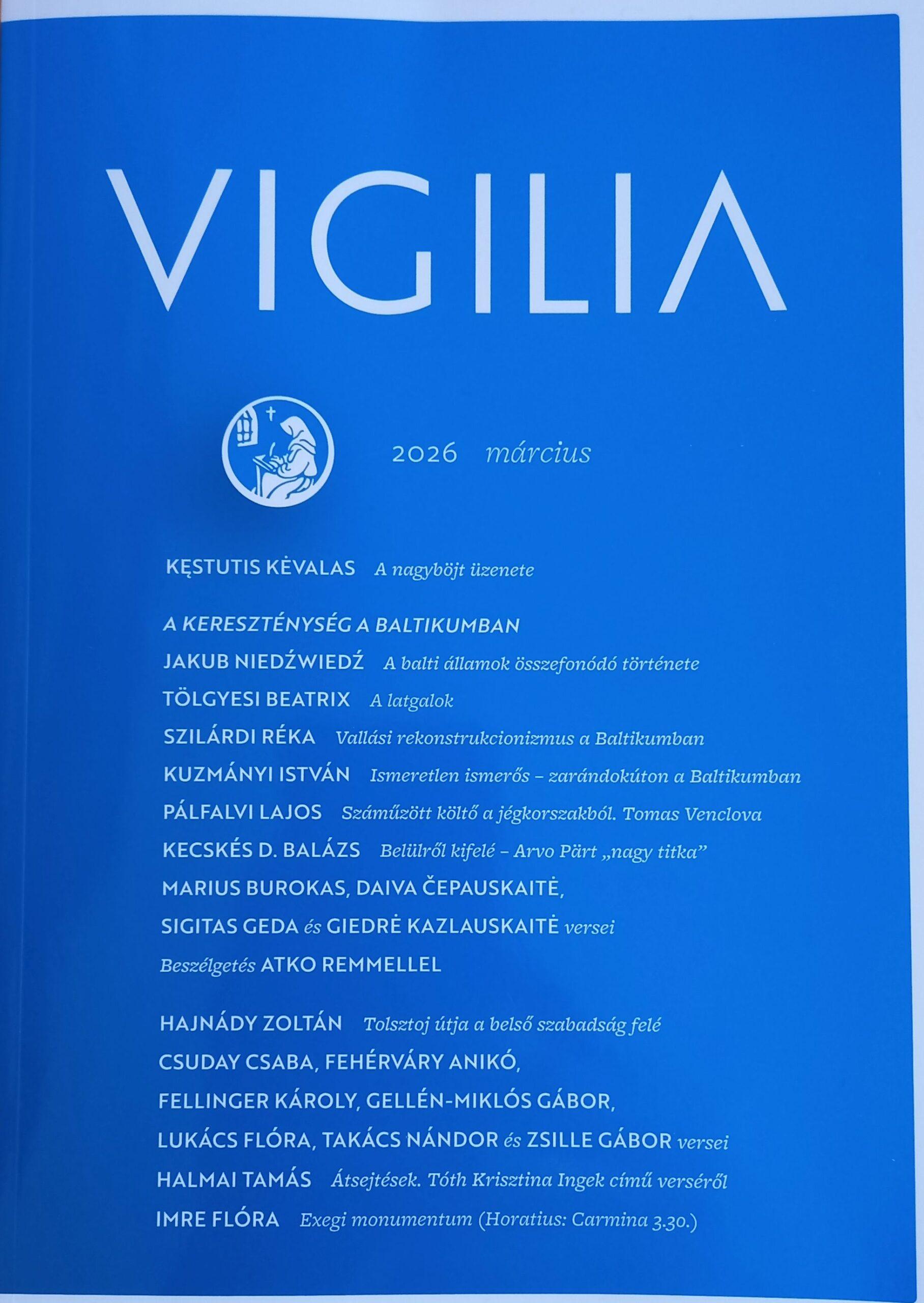 VIGILIA

2026 március

KĘSTUTIS KĖVALAS A nagyböjt üzenete

A KERESZTÉNYSÉG A BALTIKUMBAN

JAKUB NIEDŹWIEDŹ A balti államok összefonódó története

TÖLGYESI BEATRIX A latgalok

SZILÁRDI RÉKA Vallási rekonstrukcionizmus a Baltikumban

KUZMÁNYI ISTVÁN Ismeretlen ismerős – zarándokúton a Baltikumban

PÁLFALVI LAJOS Száműzött költő a jégkorszakból. Tomas Venclova

KECSKÉS D. BALÁZS Belülről kifelé – Arvo Pärt „nagy titka”

MARIUS BUROKAS, DAIVA ČEPAUSKAITĖ,
SIGITAS GEDA és GIEDRĖ KAZLAUSKAITĖ versei

Beszélgetés ATKO REMMELLEL

HAJNÁDY ZOLTÁN Tolsztoj útja a belső szabadság felé

CSUDAY CSABA, FEHÉRVÁRY ANIKÓ,
FELLINGER KÁROLY, GELLÉN-MIKLÓS GÁBOR,
LUKÁCS FLÓRA, TAKÁCS NÁNDOR és ZSILLE GÁBOR versei

HALMAI TAMÁS Átsejtések. Tóth Krisztina Ingek című verséről

IMRE FLÓRA Exegi monumentum (Horatius: Carmina 3.30.)